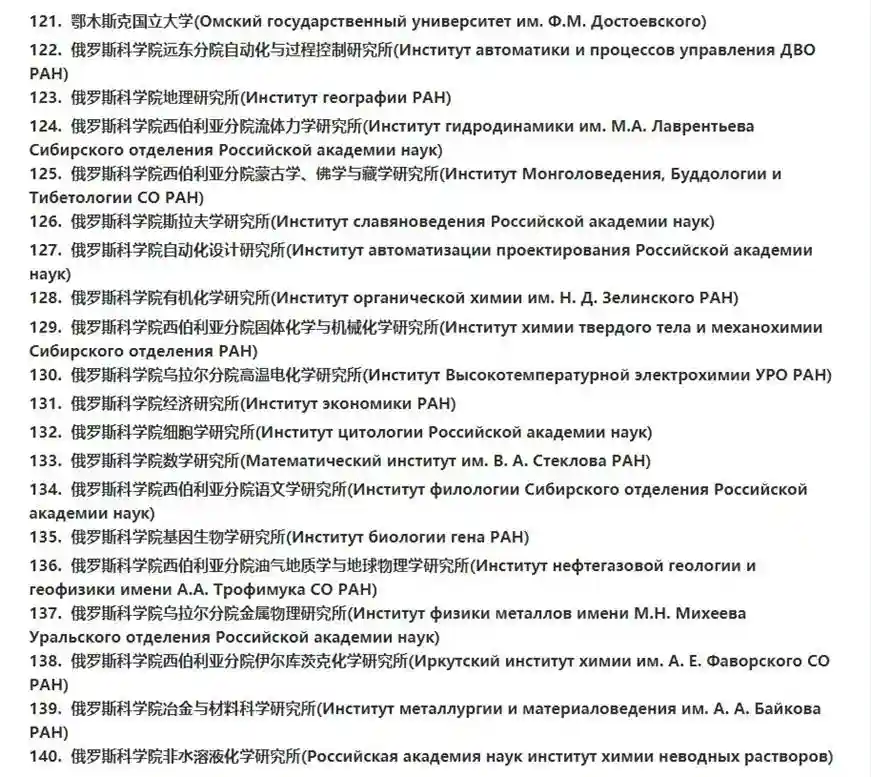 121. 鄂木斯克国立大学(Омский государственный университет им. Ф.М. Достоевского)
122. 俄罗斯科学院远东分院自动化与过程控制研究所(Институт автоматики и процессов управления ДВО РАН)
123. 俄罗斯科学院地理研究所(Институт географии РАН)
124. 俄罗斯科学院西伯利亚分院流体力学研究所(Институт гидродинамики им. М.А. Лаврентьева Сибирского отделения Российской академии наук)
125. 俄罗斯科学院西伯利亚分院蒙古学、佛学与藏学研究所(Институт Монголоведения, Буддологии и Тибетологии СО РАН)
126. 俄罗斯科学院斯拉夫学研究所(Институт славяноведения Российской академии наук)
127. 俄罗斯科学院自动化设计研究所(Институт автоматизации проектирования Российской академии наук)
128. 俄罗斯科学院有机化学研究所(Институт органической химии им. Н. Д. Зелинского РАН)
129. 俄罗斯科学院西伯利亚分院固体化学与机械化学研究所(Институт химии твердого тела и механохимии Сибирского отделения РАН)
130. 俄罗斯科学院乌拉尔分院高温电化学研究所(Институт Высокотемпературной электрохимии УРО РАН)
131. 俄罗斯科学院经济研究所(Институт экономики РАН)
132. 俄罗斯科学院细胞学研究所(Институт цитологии Российской академии наук)
133. 俄罗斯科学院数学研究所(Математический институт им. В. А. Стеклова РАН)
134. 俄罗斯科学院西伯利亚分院语文学研究所(Институт филологии Сибирского отделения Российской академии наук)
135. 俄罗斯科学院基因生物学研究所(Институт биологии гена РАН)
136. 俄罗斯科学院西伯利亚分院油气地质学与地球物理学研究所(Институт нефтегазовой геологии и геофизики имени А.А. Трофимука СО РАН)
137. 俄罗斯科学院乌拉尔分院金属物理研究所(Институт физики металлов имени М.Н. Михеева Уральского отделения Российской академии наук)
138. 俄罗斯科学院西伯利亚分院伊尔库茨克化学研究所(Иркутский институт химии им. А. Е. Фаворского СО РАН)
139. 俄罗斯科学院冶金与材料科学研究所(Институт металлургии и материаловедения им. А. А. Байкова РАН)
140. 俄罗斯科学院非水溶液化学研究所(Российская академия наук институт химии неводных растворов)